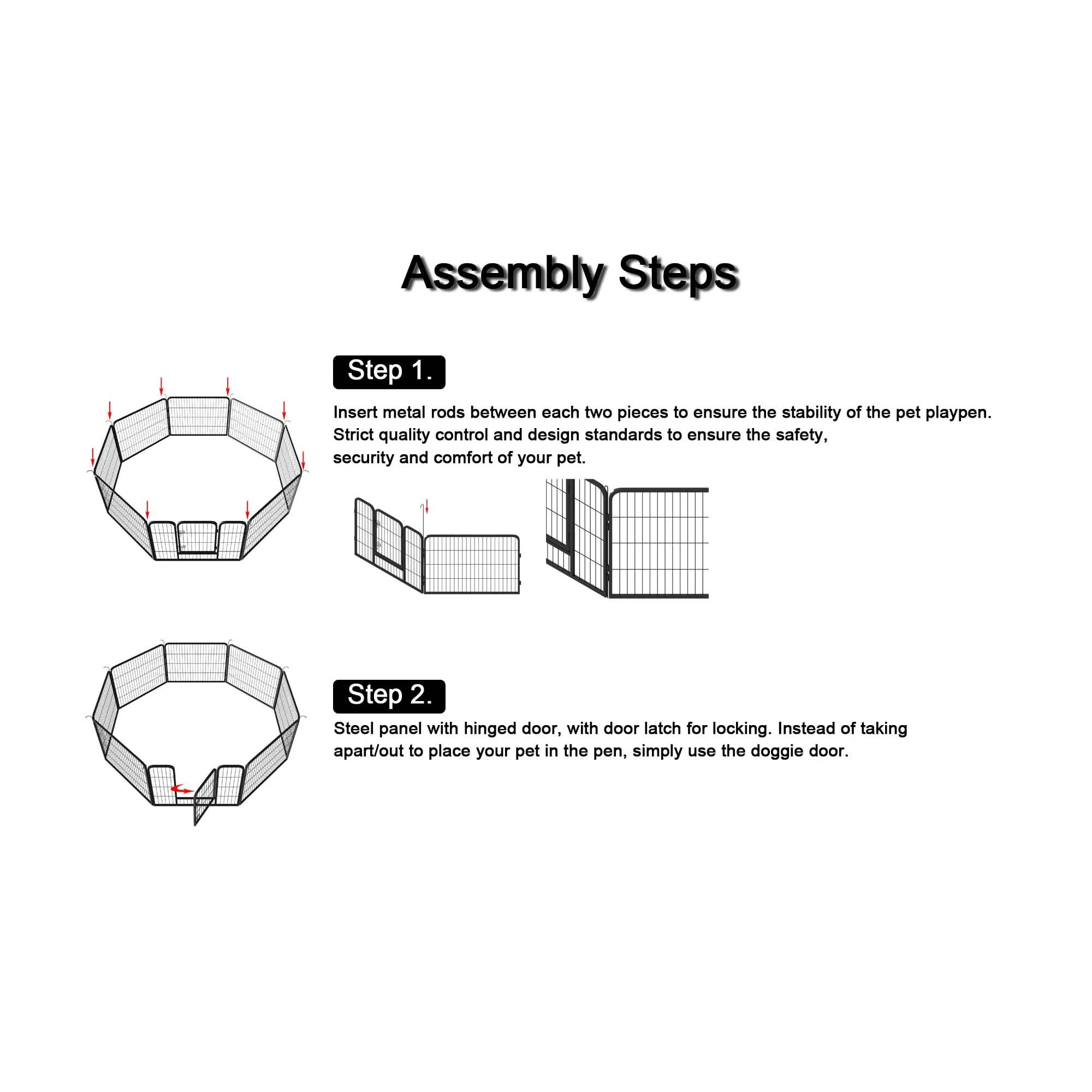 Assembly Steps

Step 1.

Insert metal rods between each two pieces to ensure the stability of the pet playpen. Strict quality control and design standards to ensure the safety, security and comfort of your pet.

Step 2.

Steel panel with hinged door, with door latch for locking. Instead of taking apart/out to place your pet in the pen, simply use the doggie door.